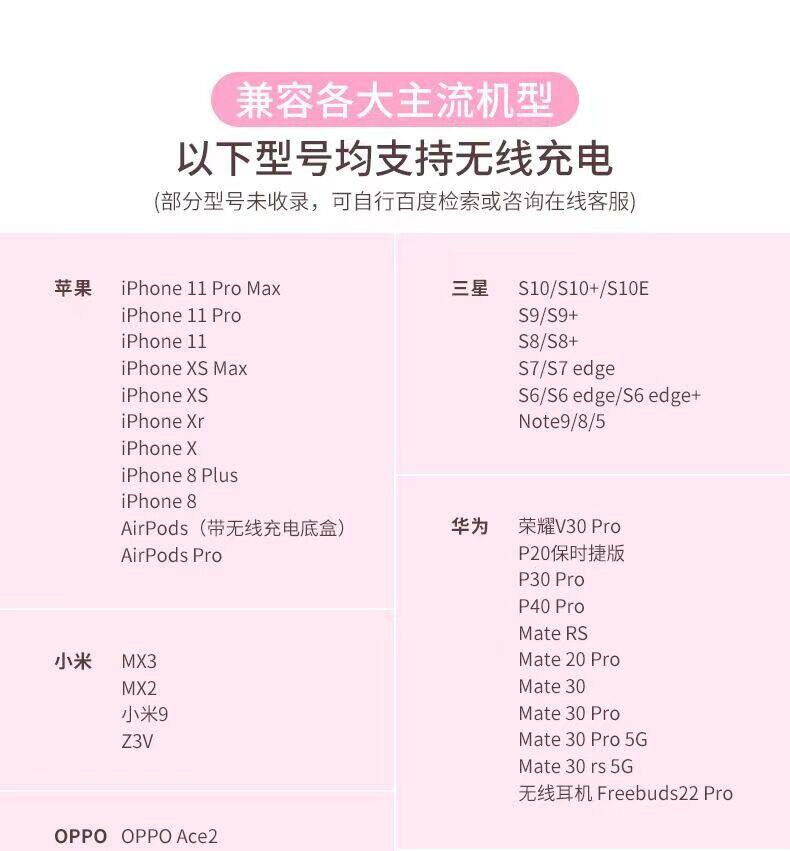 兼容各大主流机型

以下型号均支持无线充电

(部分型号未收录，可自行百度检索或咨询在线客服)

苹果
iPhone 11 Pro Max
iPhone 11 Pro
iPhone 11
iPhone XS Max
iPhone XS
iPhone Xr
iPhone X
iPhone 8 Plus
iPhone 8
AirPods（带无线充电底盒）
AirPods Pro

小米
MX3
MX2
小米9
Z3V

OPPO
OPPO Ace2

三星
S10/S10+/S10E
S9/S9+
S8/S8+
S7/S7 edge
S6/S6 edge/S6 edge+
Note9/8/5

华为
荣耀V30 Pro
P20保时捷版
P30 Pro
P40 Pro
Mate RS
Mate 20 Pro
Mate 30
Mate 30 Pro
Mate 30 Pro 5G
Mate 30 rs 5G
无线耳机 Freebuds22 Pro